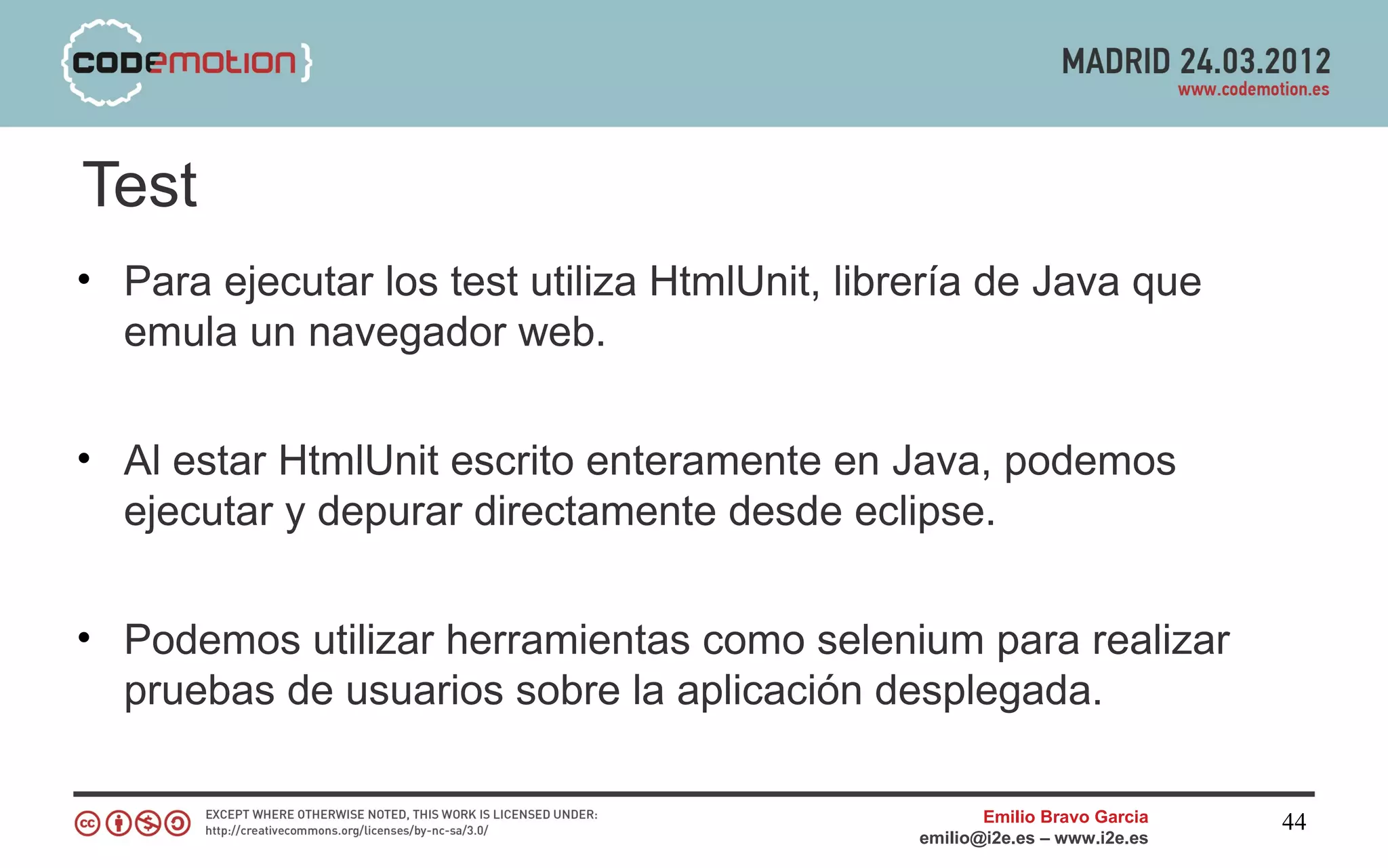 {codemotion}

MADRID 24.03.2012
www.codemotion.es

Test

• Para ejecutar los test utiliza HtmlUnit, librería de Java que emula un navegador web.

• Al estar HtmlUnit escrito enteramente en Java, podemos ejecutar y depurar directamente desde eclipse.

• Podemos utilizar herramientas como selenium para realizar pruebas de usuarios sobre la aplicación desplegada.

EXCEPT WHERE OTHERWISE NOTED, THIS WORK IS LICENSED UNDER:
http://creativecommons.org/licenses/by-nc-sa/3.0/

Emilio Bravo Garcia
emilio@i2e.es – www.i2e.es

44